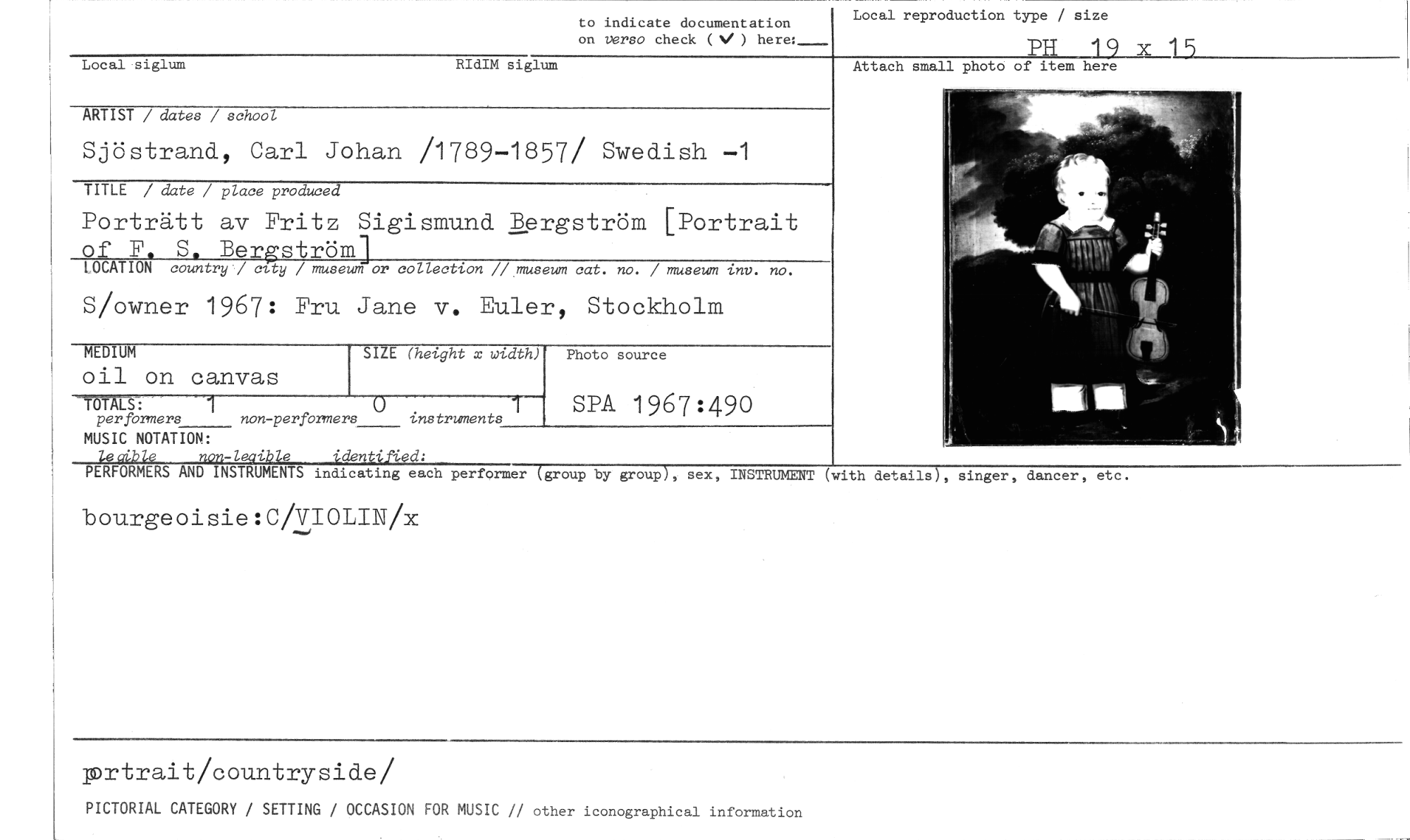 to indicate documentation on verso check (✓) here: ____

Local reproduction type / size

PH 19 x 15

Local siglum

RIdIM siglum

Attach small photo of item here

ARTIST / dates / school

Sjöstrand, Carl Johan /1789-1857/ Swedish -1

TITLE / date / place produced

Porträtt av Fritz Sigismund Bergström [Portrait of F. S. Bergström]

LOCATION country / city / museum or collection // museum cat. no. / museum inv. no.

S/owner 1967: Fru Jane v. Euler, Stockholm

MEDIUM

oil on canvas

SIZE (height x width)

Photo source

SPA 1967:490

TOTALS: performers 1 non-performers 0 instruments 1

MUSIC NOTATION: legible non-legible identified:

PERFORMERS AND INSTRUMENTS indicating each performer (group by group), sex, INSTRUMENT (with details), singer, dancer, etc.

bourgeoisie:C/VIOLIN/x

portrait/countryside/

PICTORIAL CATEGORY / SETTING / OCCASION FOR MUSIC // other iconographical information